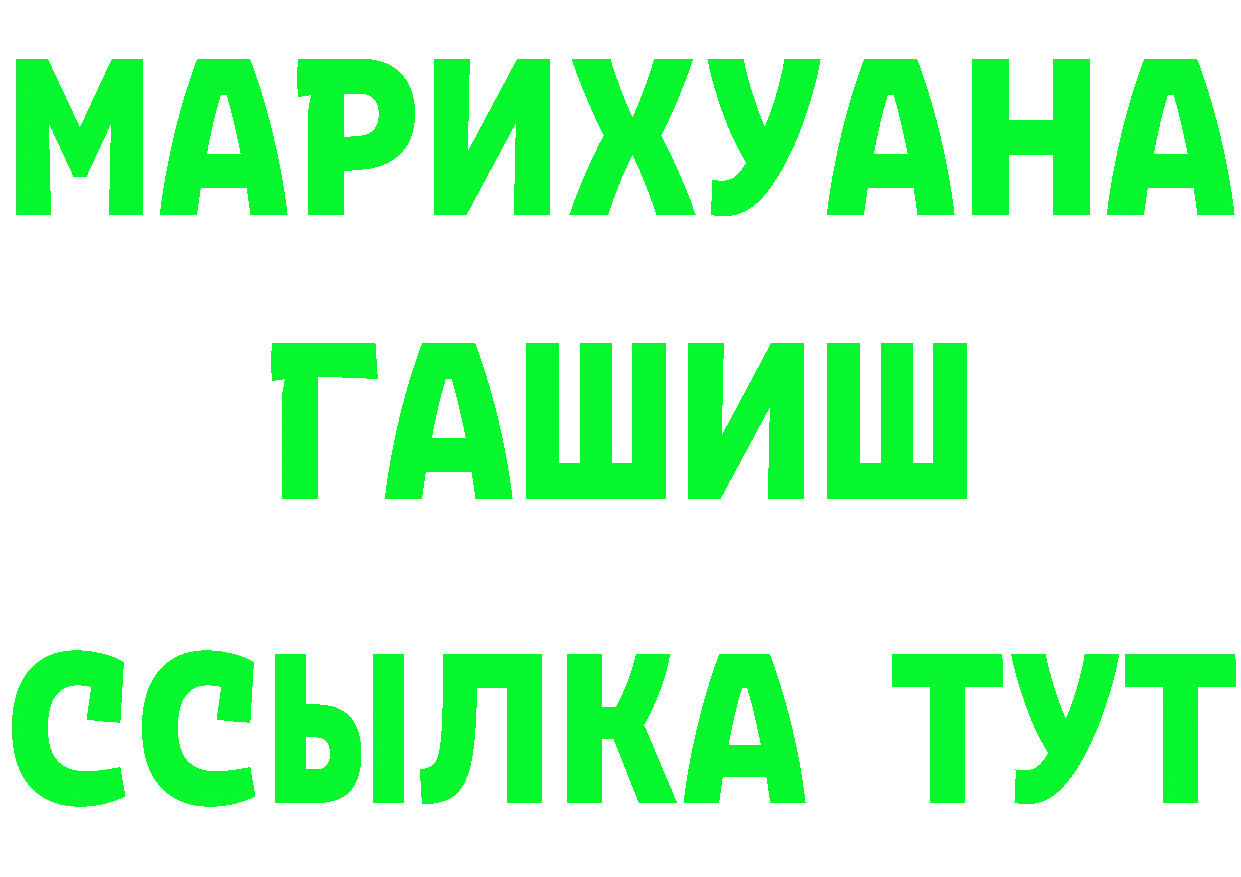 МАРИХУАНА
ГАШИШ
ССЫЛКА ТУТ